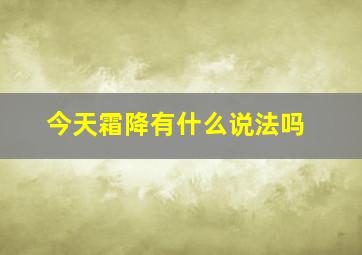 今天霜降有什么说法吗